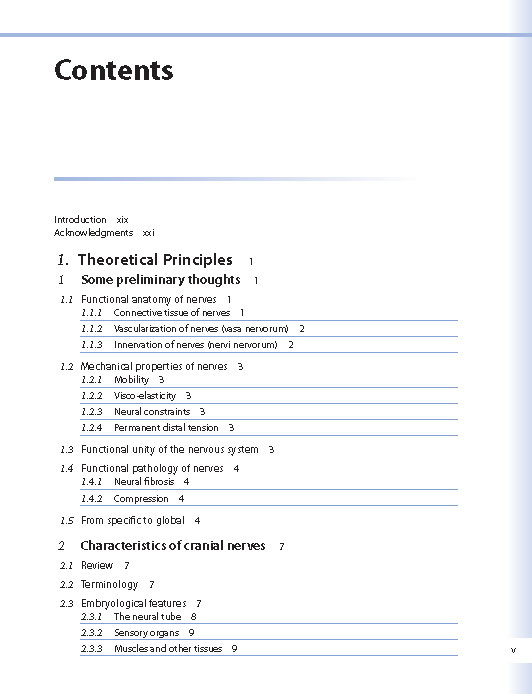 Contents

Introduction xix
Acknowledgments xxi

1. Theoretical Principles 1

1 Some preliminary thoughts 1

1.1 Functional anatomy of nerves 1
1.1.1 Connective tissue of nerves 1
1.1.2 Vascularization of nerves (vasa nervorum) 2
1.1.3 Innervation of nerves (nervi nervorum) 2

1.2 Mechanical properties of nerves 3
1.2.1 Mobility 3
1.2.2 Visco-elasticity 3
1.2.3 Neural constraints 3
1.2.4 Permanent distal tension 3

1.3 Functional unity of the nervous system 3

1.4 Functional pathology of nerves 4
1.4.1 Neural fibrosis 4
1.4.2 Compression 4

1.5 From specific to global 4

2 Characteristics of cranial nerves 7

2.1 Review 7

2.2 Terminology 7

2.3 Embryological features 7
2.3.1 The neural tube 8
2.3.2 Sensory organs 9
2.3.3 Muscles and other tissues 9

v